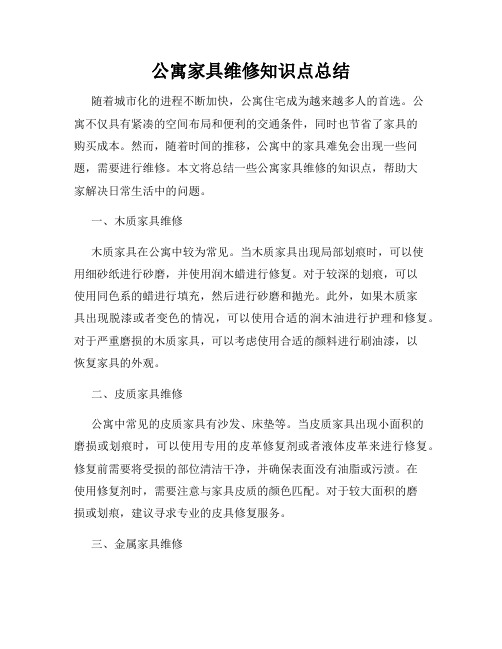 公寓家具维修知识点总结

随着城市化的进程不断加快，公寓住宅成为越来越多人的首选。公寓不仅具有紧凑的空间布局和便利的交通条件，同时也节省了家具的购买成本。然而，随着时间的推移，公寓中的家具难免会出现一些问题，需要进行维修。本文将总结一些公寓家具维修的知识点，帮助大家解决日常生活中的问题。

一、木质家具维修

木质家具在公寓中较为常见。当木质家具出现局部划痕时，可以使用细砂纸进行砂磨，并使用润木蜡进行修复。对于较深的划痕，可以使用同色系的蜡进行填充，然后进行砂磨和抛光。此外，如果木质家具出现脱漆或者变色的情况，可以使用合适的润木油进行护理和修复。对于严重磨损的木质家具，可以考虑使用合适的颜料进行刷油漆，以恢复家具的外观。

二、皮质家具维修

公寓中常见的皮质家具有沙发、床垫等。当皮质家具出现小面积的磨损或划痕时，可以使用专用的皮革修复剂或者液体皮革来进行修复。修复前需要将受损的部位清洁干净，并确保表面没有油脂或污渍。在使用修复剂时，需要注意与家具皮质的颜色匹配。对于较大面积的磨损或划痕，建议寻求专业的皮具修复服务。

三、金属家具维修